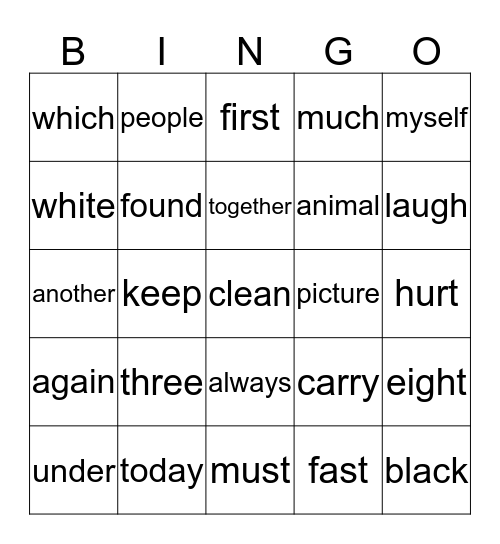 | B | I | N | G | O |
|---|---|---|---|---|
| which | people | first | much | myself |
| white | found | together | animal | laugh |
| another | keep | clean | picture | hurt |
| again | three | always | carry | eight |
| under | today | must | fast | black |